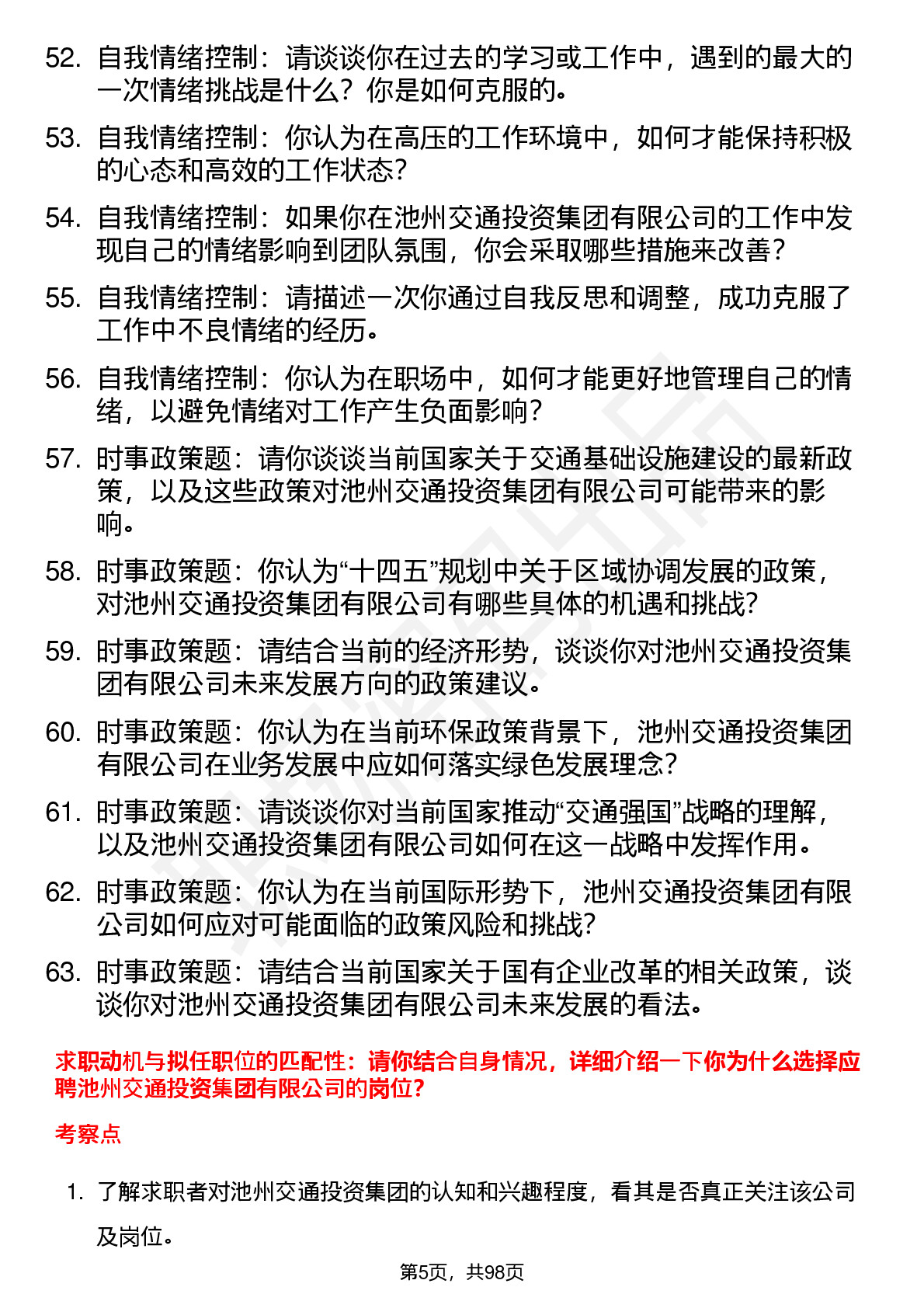 52. 自我情绪控制：请谈谈你在过去的学习或工作中，遇到的最大的一次情绪挑战是什么？你是如何克服的。

53. 自我情绪控制：你认为在高压的工作环境中，如何才能保持积极的心态和高效的工作状态？

54. 自我情绪控制：如果你在池州交通投资集团有限公司的工作中发现自己的情绪影响到团队氛围，你会采取哪些措施来改善？

55. 自我情绪控制：请描述一次你通过自我反思和调整，成功克服了工作中不良情绪的经历。

56. 自我情绪控制：你认为在职场中，如何才能更好地管理自己的情绪，以避免情绪对工作产生负面影响？

57. 时事政策题：请你谈谈当前国家关于交通基础设施建设的最新政策，以及这些政策对池州交通投资集团有限公司可能带来的影响。

58. 时事政策题：你认为“十四五”规划中关于区域协调发展的政策，对池州交通投资集团有限公司有哪些具体的机遇和挑战？

59. 时事政策题：请结合当前的经济形势，谈谈你对池州交通投资集团有限公司未来发展方向的政策建议。

60. 时事政策题：你认为在当前环保政策背景下，池州交通投资集团有限公司在业务发展中应如何落实绿色发展理念？

61. 时事政策题：请谈谈你对当前国家推动“交通强国”战略的理解，以及池州交通投资集团有限公司如何在这一战略中发挥作用。

62. 时事政策题：你认为在当前国际形势下，池州交通投资集团有限公司如何应对可能面临的政策风险和挑战？

63. 时事政策题：请结合当前国家关于国有企业改革的相关政策，谈谈你对池州交通投资集团有限公司未来发展的看法。

求职动机与拟任职位的匹配性：请你结合自身情况，详细介绍一下你为什么选择应聘池州交通投资集团有限公司的岗位？

考察点

1. 了解求职者对池州交通投资集团的认知和兴趣程度，看其是否真正关注该公司及岗位。

第5页，共98页